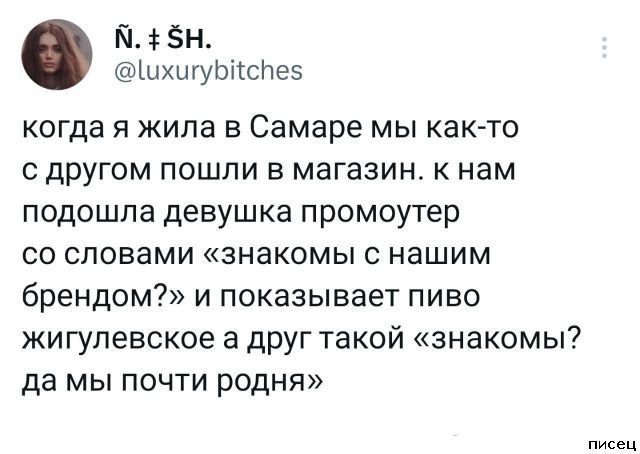 Ñ. ‡ ŠH.
@luxurybitches

когда я жила в Самаре мы как-то с другом пошли в магазин. к нам подошла девушка промоутер со словами «знакомы с нашим брендом?» и показывает пиво жигулевское а друг такой «знакомы? да мы почти родня»

писец